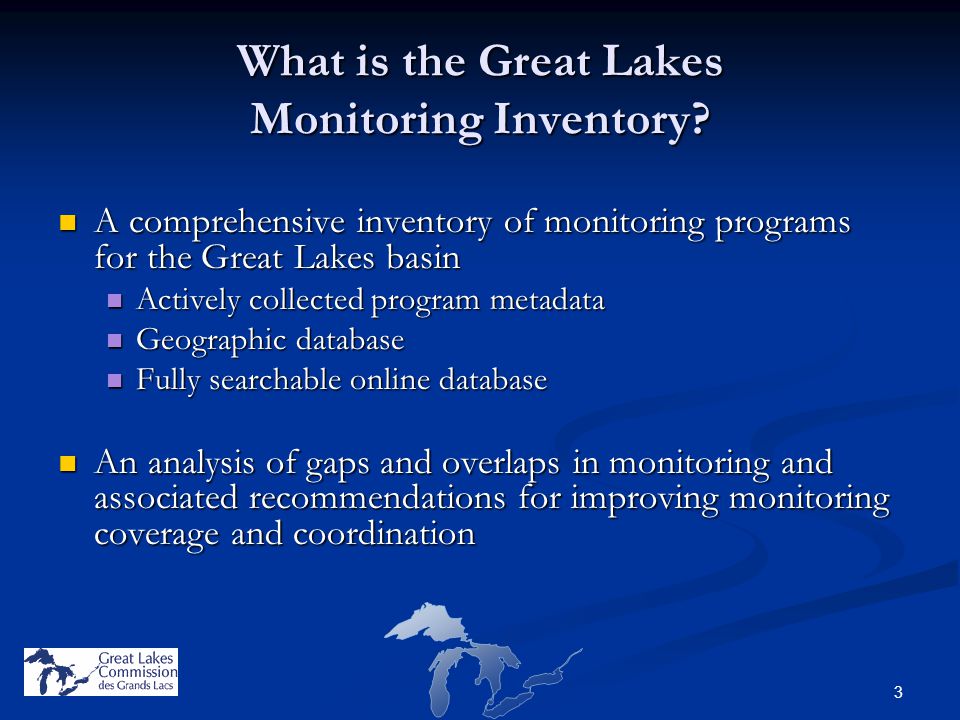 What is the Great Lakes Monitoring Inventory?

A comprehensive inventory of monitoring programs for the Great Lakes basin
Actively collected program metadata
Geographic database
Fully searchable online database

An analysis of gaps and overlaps in monitoring and associated recommendations for improving monitoring coverage and coordination

Great Lakes Commission des Grands Lacs

3